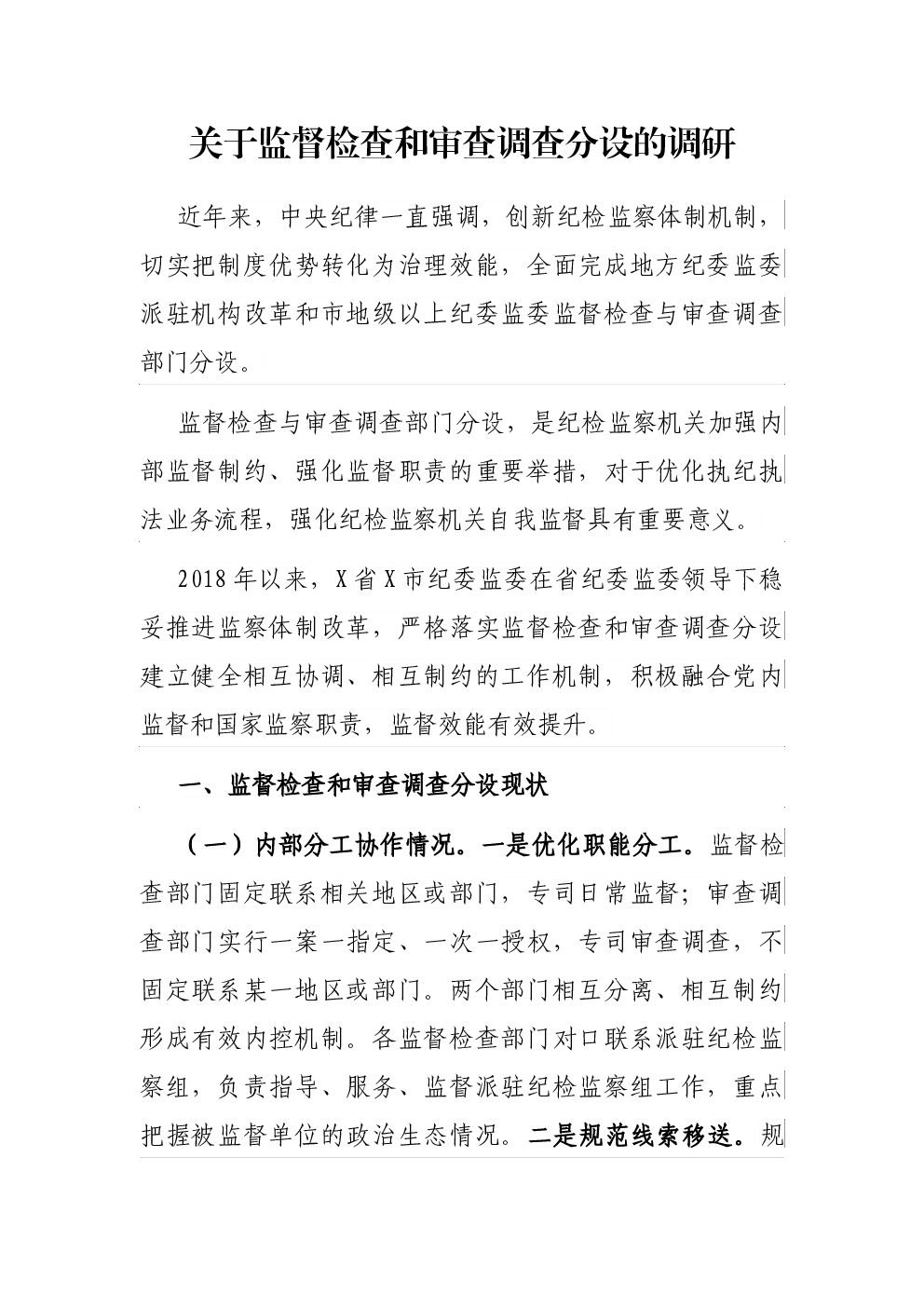 关于监督检查和审查调查分设的调研

近年来，中央纪律一直强调，创新纪检监察体制机制，切实把制度优势转化为治理效能，全面完成地方纪委监委派驻机构改革和市地级以上纪委监委监督检查与审查调查部门分设。

监督检查与审查调查部门分设，是纪检监察机关加强内部监督制约、强化监督职责的重要举措，对于优化执纪执法业务流程，强化纪检监察机关自我监督具有重要意义。

2018年以来，X省X市纪委监委在省纪委监委领导下稳妥推进监察体制改革，严格落实监督检查和审查调查分设建立健全相互协调、相互制约的工作机制，积极融合党内监督和国家监察职责，监督效能有效提升。

一、监督检查和审查调查分设现状

（一）内部分工协作情况。一是优化职能分工。监督检查部门固定联系相关地区或部门，专司日常监督；审查调查部门实行一案一指定、一次一授权，专司审查调查，不固定联系某一地区或部门。两个部门相互分离、相互制约形成有效内控机制。各监督检查部门对口联系派驻纪检监察组，负责指导、服务、监督派驻纪检监察组工作，重点把握被监督单位的政治生态情况。二是规范线索移送。规